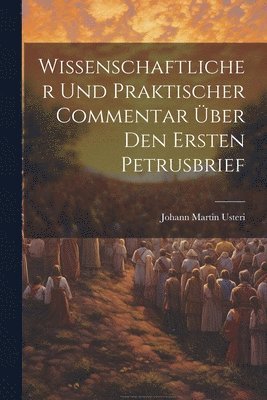 Wissenschaftlicher Und Praktischer Commentar Über Den Ersten Petrusbrief

Johann Martin Usteri